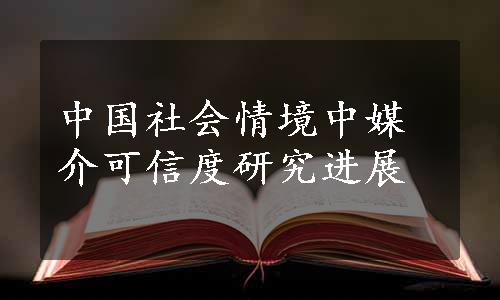 中国社会情境中媒介可信度研究进展